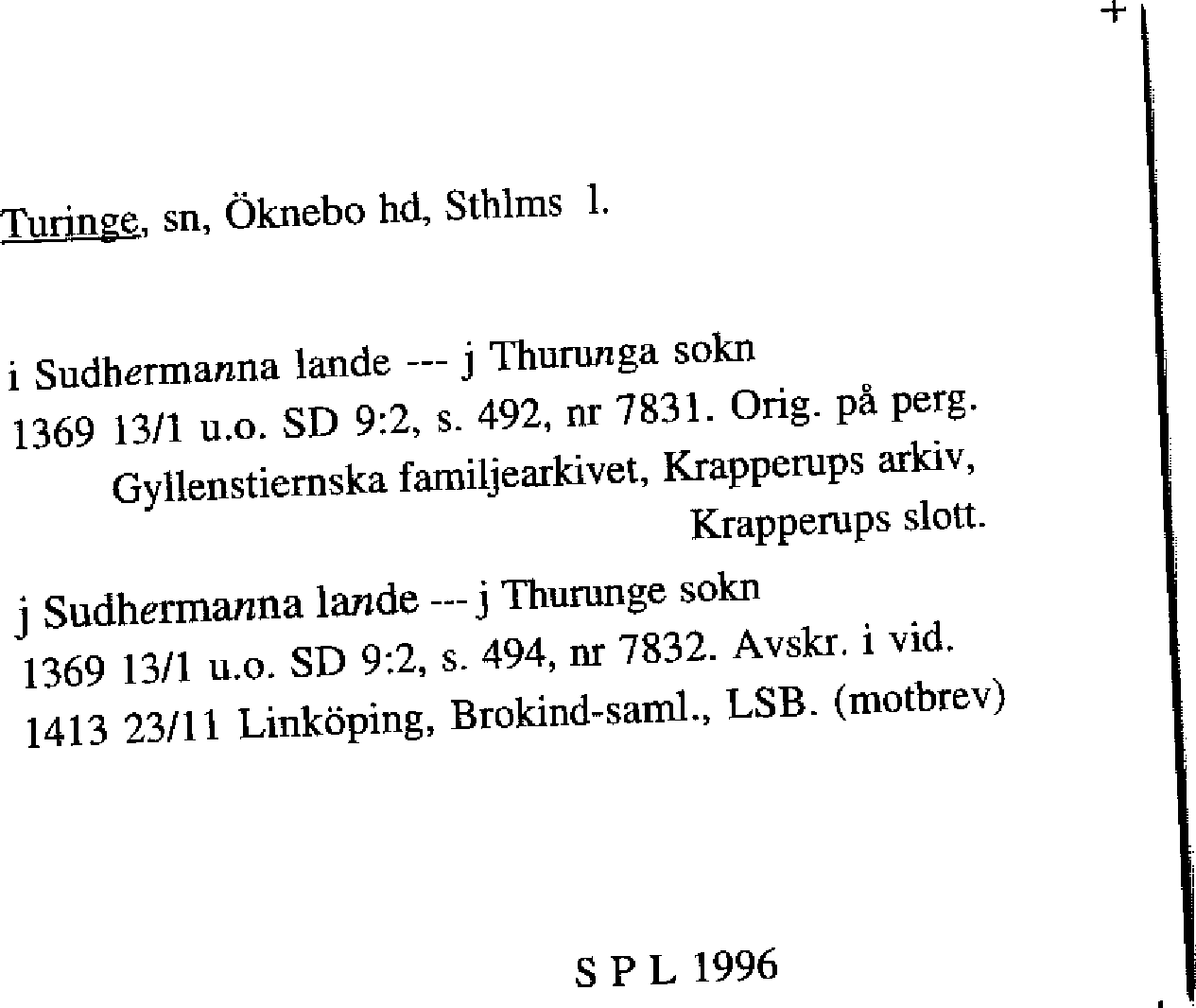 +

Turinge, sn, Öknebo hd, Sthlms l.

i Sudhermanna lande --- j Thurunga sokn
1369 13/1 u.o. SD 9:2, s. 492, nr 7831. Orig. på perg.
Gyllenstiernska familjearkivet, Krapperups arkiv,
Krapperups slott.

j Sudhermanna lande --- j Thurunge sokn
1369 13/1 u.o. SD 9:2, s. 494, nr 7832. Avskr. i vid.
1413 23/11 Linköping, Brokind-saml., LSB. (motbrev)

S P L 1996